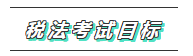 税法考试目标